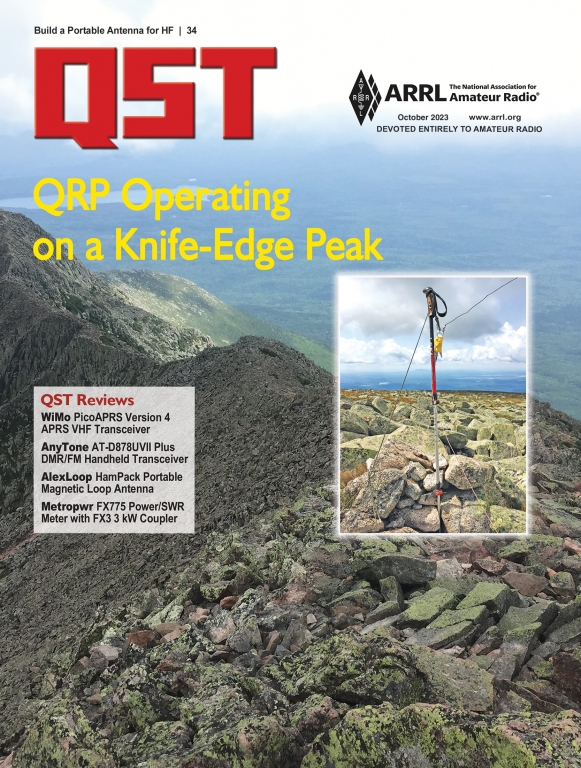 Build a Portable Antenna for HF | 34

QST

ARRL The National Association for Amateur Radio®

October 2023 www.arrl.org

DEVOTED ENTIRELY TO AMATEUR RADIO

QRP Operating on a Knife-Edge Peak

QST Reviews

WiMo PicoAPRS Version 4 APRS VHF Transceiver

AnyTone AT-D878UVII Plus DMR/FM Handheld Transceiver

AlexLoop HamPack Portable Magnetic Loop Antenna

Metropwr FX775 Power/SWR Meter with FX3 3 kW Coupler